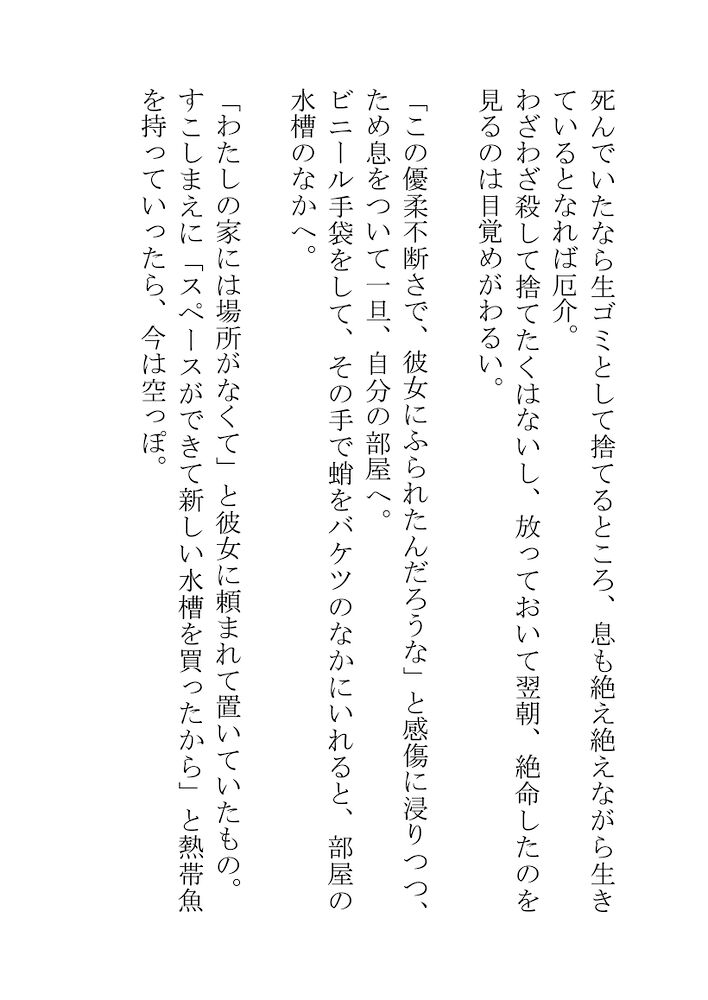 死んでいたなら生ゴミとして捨てるところ、息も絶え絶えながら生きているとなれば厄介。
わざわざ殺して捨てたくはないし、放っておいて翌朝、絶命したのを見るのは目覚めがわるい。

「この優柔不断さで、彼女にふられたんだろうな」と感傷に浸りつつ、ため息をついて一旦、自分の部屋へ。
ビニール手袋をして、その手で蛸をバケツのなかにいれると、部屋の水槽のなかへ。

「わたしの家には場所がなくて」と彼女に頼まれて置いていたもの。
すこしまえに「スペースができて新しい水槽を買ったから」と熱帯魚を持っていったら、今は空っぽ。